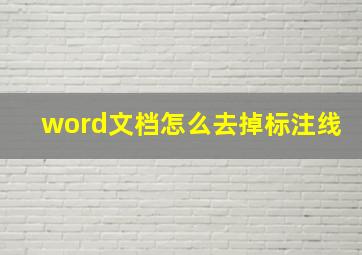 word文档怎么去掉标注线